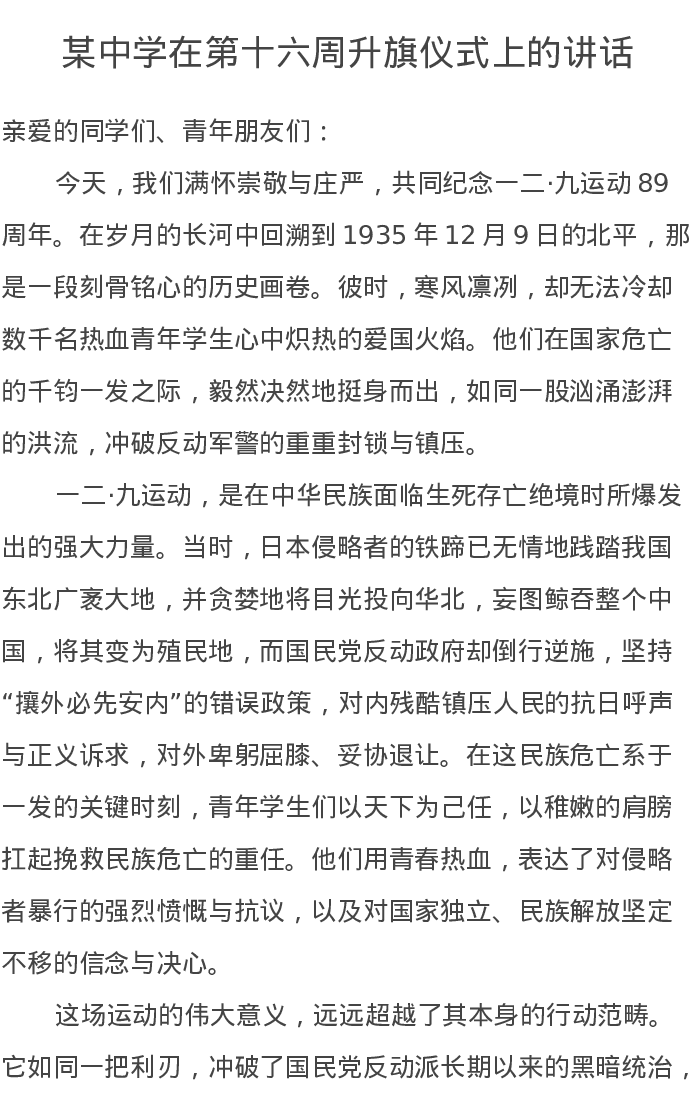 某中学在第十六周升旗仪式上的讲话

亲爱的同学们、青年朋友们：

今天，我们满怀崇敬与庄严，共同纪念一二·九运动 89 周年。在岁月的长河中回溯到 1935 年 12 月 9 日的北平，那是一段刻骨铭心的历史画卷。彼时，寒风凛冽，却无法冷却数千名热血青年学生心中炽热的爱国火焰。他们在国家危亡的千钧一发之际，毅然决然地挺身而出，如同一股汹涌澎湃的洪流，冲破反动军警的重重封锁与镇压。

一二·九运动，是在中华民族面临生死存亡绝境时所爆发出的强大力量。当时，日本侵略者的铁蹄已无情地践踏我国东北广袤大地，并贪婪地将目光投向华北，妄图鲸吞整个中国，将其变为殖民地，而国民党反动政府却倒行逆施，坚持“攘外必先安内”的错误政策，对内残酷镇压人民的抗日呼声与正义诉求，对外卑躬屈膝、妥协退让。在这民族危亡系于一发的关键时刻，青年学生们以天下为己任，以稚嫩的肩膀扛起挽救民族危亡的重任。他们用青春热血，表达了对侵略者暴行的强烈愤慨与抗议，以及对国家独立、民族解放坚定不移的信念与决心。

这场运动的伟大意义，远远超越了其本身的行动范畴。它如同一把利刃，冲破了国民党反动派长期以来的黑暗统治，